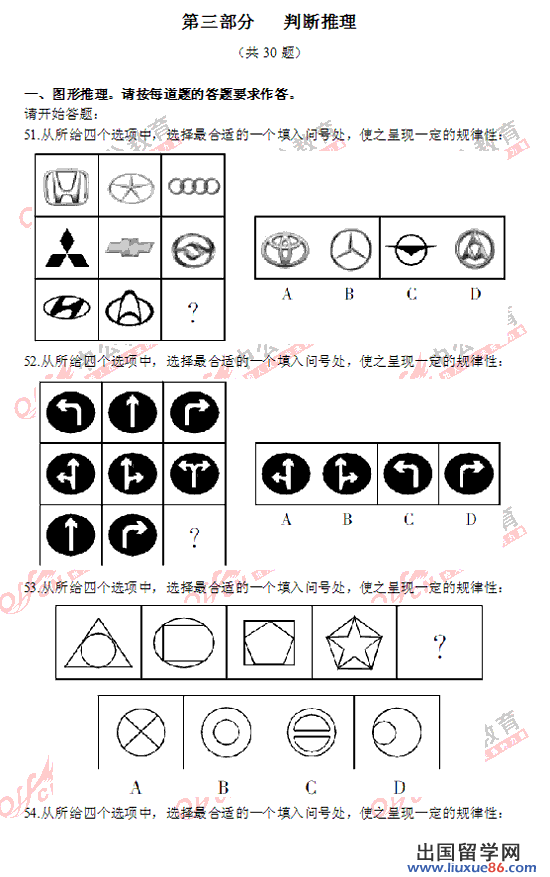 第三部分　判断推理

（共 30 题）

一、图形推理。请按每道题的答题要求作答。

请开始答题：

51.从所给四个选项中，选择最合适的一个填入问号处，使之呈现一定的规律性：

?

A　B　C　D

52.从所给四个选项中，选择最合适的一个填入问号处，使之呈现一定的规律性：

?

A　B　C　D

53.从所给四个选项中，选择最合适的一个填入问号处，使之呈现一定的规律性：

?

A　B　C　D

54.从所给四个选项中，选择最合适的一个填入问号处，使之呈现一定的规律性：

出国留学网
www.liuxue86.com